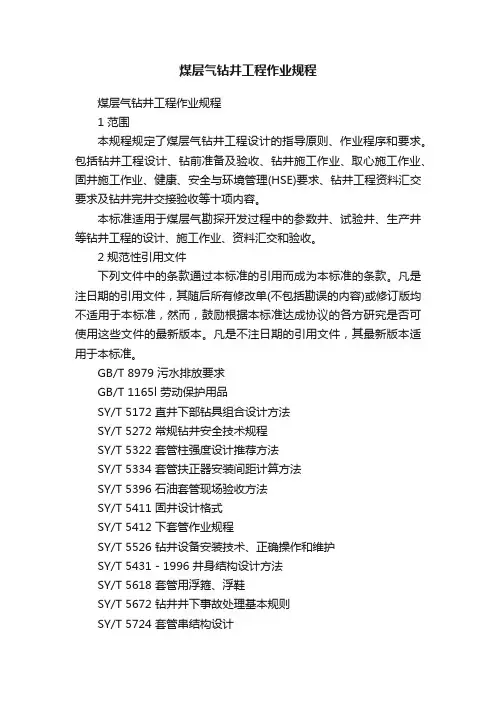 煤层气钻井工程作业规程

煤层气钻井工程作业规程

1 范围

本规程规定了煤层气钻井工程设计的指导原则、作业程序和要求。包括钻井工程设计、钻前准备及验收、钻井施工作业、取心施工作业、固井施工作业、健康、安全与环境管理(HSE)要求、钻井工程资料汇交要求及钻井完井交接验收等十项内容。

本标准适用于煤层气勘探开发过程中的参数井、试验井、生产井等钻井工程的设计、施工作业、资料汇交和验收。

2 规范性引用文件

下列文件中的条款通过本标准的引用而成为本标准的条款。凡是注日期的引用文件，其随后所有修改单(不包括勘误的内容)或修订版均不适用于本标准，然而，鼓励根据本标准达成协议的各方研究是否可使用这些文件的最新版本。凡是不注日期的引用文件，其最新版本适用于本标准。

GB/T 8979 污水排放要求

GB/T 1165l 劳动保护用品

SY/T 5172 直井下部钻具组合设计方法

SY/T 5272 常规钻井安全技术规程

SY/T 5322 套管柱强度设计推荐方法

SY/T 5334 套管扶正器安装间距计算方法

SY/T 5396 石油套管现场验收方法

SY/T 5411 固井设计格式

SY/T 5412 下套管作业规程

SY/T 5526 钻井设备安装技术、正确操作和维护

SY/T 5431 - 1996 井身结构设计方法

SY/T 5618 套管用浮箍、浮鞋

SY/T 5672 钻井井下事故处理基本规则

SY/T 5724 套管串结构设计